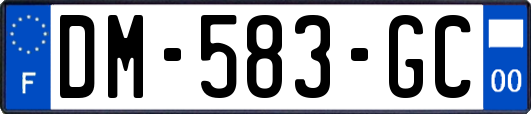 F
DM-583-GC
00